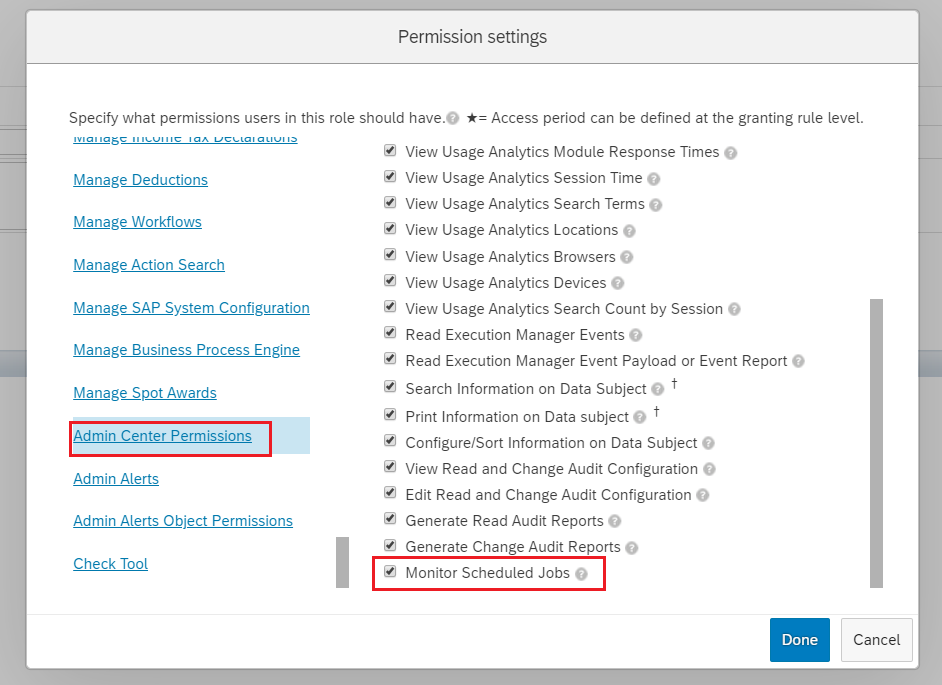 Permission settings

Specify what permissions users in this role should have. ★= Access period can be defined at the granting rule level.

Manage Income Tax Declarations

Manage Deductions

Manage Workflows

Manage Action Search

Manage SAP System Configuration

Manage Business Process Engine

Manage Spot Awards

Admin Center Permissions

Admin Alerts

Admin Alerts Object Permissions

Check Tool

View Usage Analytics Module Response Times
View Usage Analytics Session Time
View Usage Analytics Search Terms
View Usage Analytics Locations
View Usage Analytics Browsers
View Usage Analytics Devices
View Usage Analytics Search Count by Session
Read Execution Manager Events
Read Execution Manager Event Payload or Event Report
Search Information on Data Subject †
Print Information on Data subject †
Configure/Sort Information on Data Subject
View Read and Change Audit Configuration
Edit Read and Change Audit Configuration
Generate Read Audit Reports
Generate Change Audit Reports
Monitor Scheduled Jobs

Done Cancel